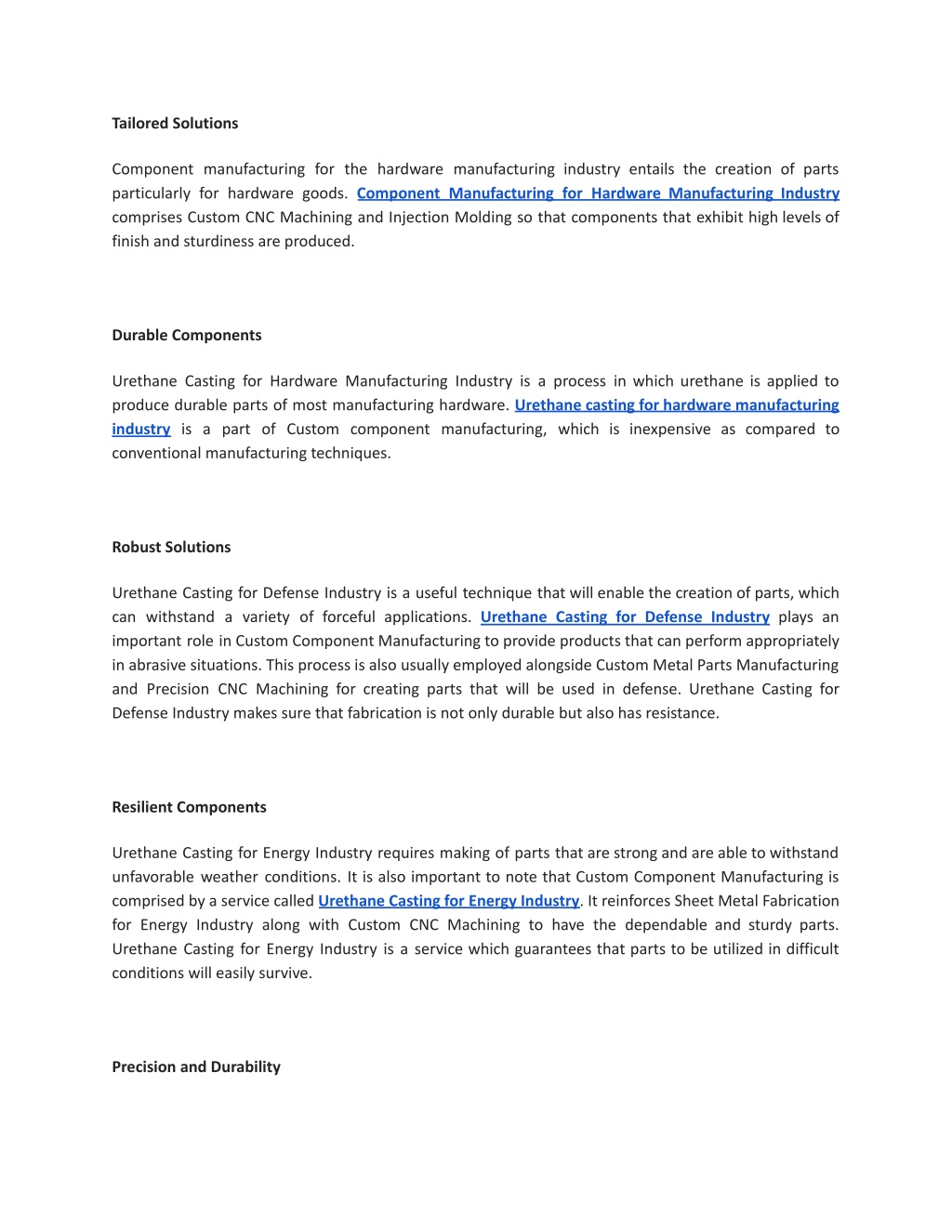 Tailored Solutions

Component manufacturing for the hardware manufacturing industry entails the creation of parts particularly for hardware goods. Component Manufacturing for Hardware Manufacturing Industry comprises Custom CNC Machining and Injection Molding so that components that exhibit high levels of finish and sturdiness are produced.

Durable Components

Urethane Casting for Hardware Manufacturing Industry is a process in which urethane is applied to produce durable parts of most manufacturing hardware. Urethane casting for hardware manufacturing industry is a part of Custom component manufacturing, which is inexpensive as compared to conventional manufacturing techniques.

Robust Solutions

Urethane Casting for Defense Industry is a useful technique that will enable the creation of parts, which can withstand a variety of forceful applications. Urethane Casting for Defense Industry plays an important role in Custom Component Manufacturing to provide products that can perform appropriately in abrasive situations. This process is also usually employed alongside Custom Metal Parts Manufacturing and Precision CNC Machining for creating parts that will be used in defense. Urethane Casting for Defense Industry makes sure that fabrication is not only durable but also has resistance.

Resilient Components

Urethane Casting for Energy Industry requires making of parts that are strong and are able to withstand unfavorable weather conditions. It is also important to note that Custom Component Manufacturing is comprised by a service called Urethane Casting for Energy Industry. It reinforces Sheet Metal Fabrication for Energy Industry along with Custom CNC Machining to have the dependable and sturdy parts. Urethane Casting for Energy Industry is a service which guarantees that parts to be utilized in difficult conditions will easily survive.

Precision and Durability